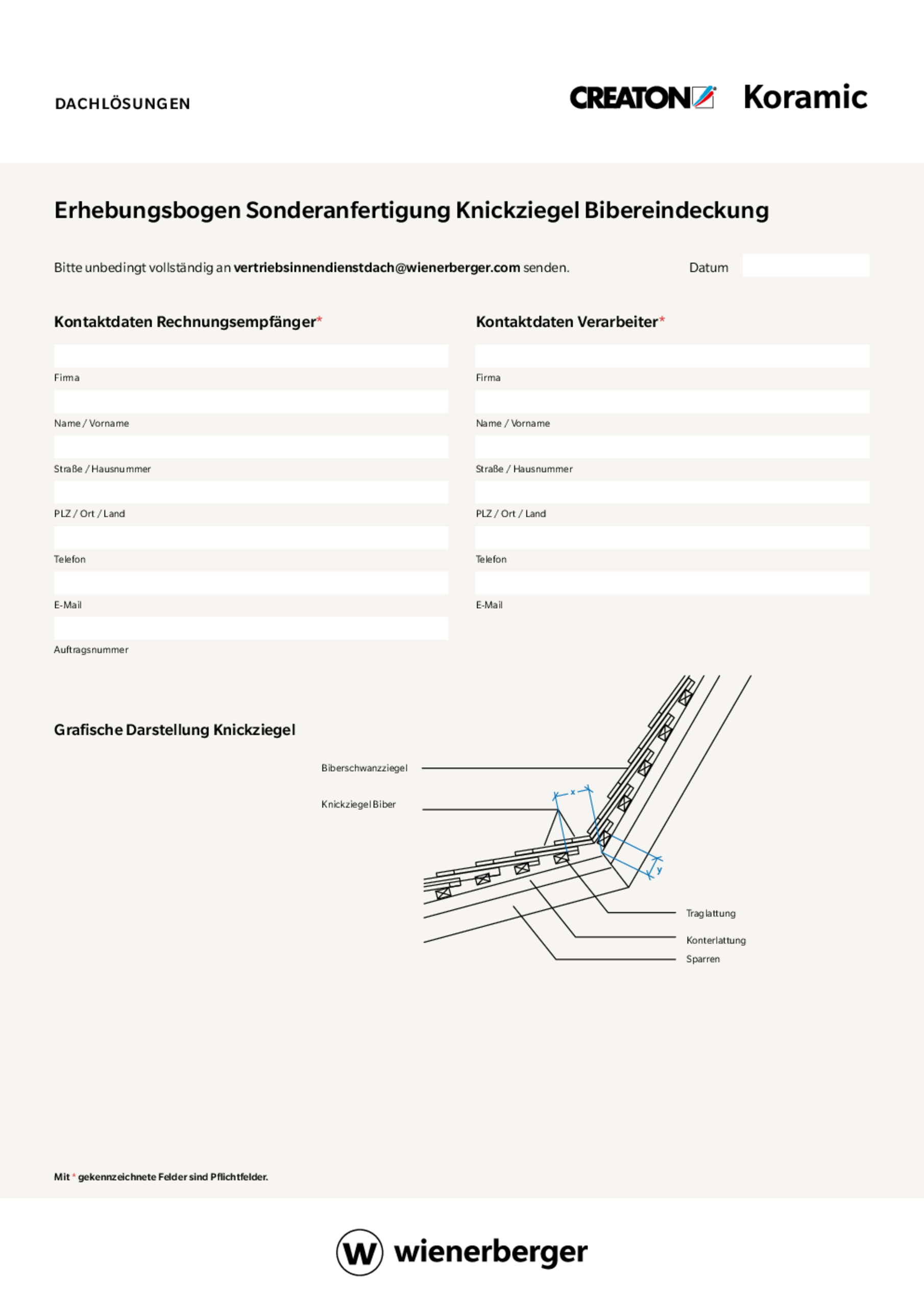 DACHLÖSUNGEN

CREATON Koramic

Erhebungsbogen Sonderanfertigung Knickziegel Bibereindeckung

Bitte unbedingt vollständig an vertriebsinnendienstdach@wienerberger.com senden.

Datum

Kontaktdaten Rechnungsempfänger*

Firma

Name / Vorname

Straße / Hausnummer

PLZ / Ort / Land

Telefon

E-Mail

Auftragsnummer

Kontaktdaten Verarbeiter*

Firma

Name / Vorname

Straße / Hausnummer

PLZ / Ort / Land

Telefon

E-Mail

Grafische Darstellung Knickziegel

Biberschwanzziegel

Knickziegel Biber

x

y

Traglattung

Konterlattung

Sparren

Mit * gekennzeichnete Felder sind Pflichtfelder.

wienerberger